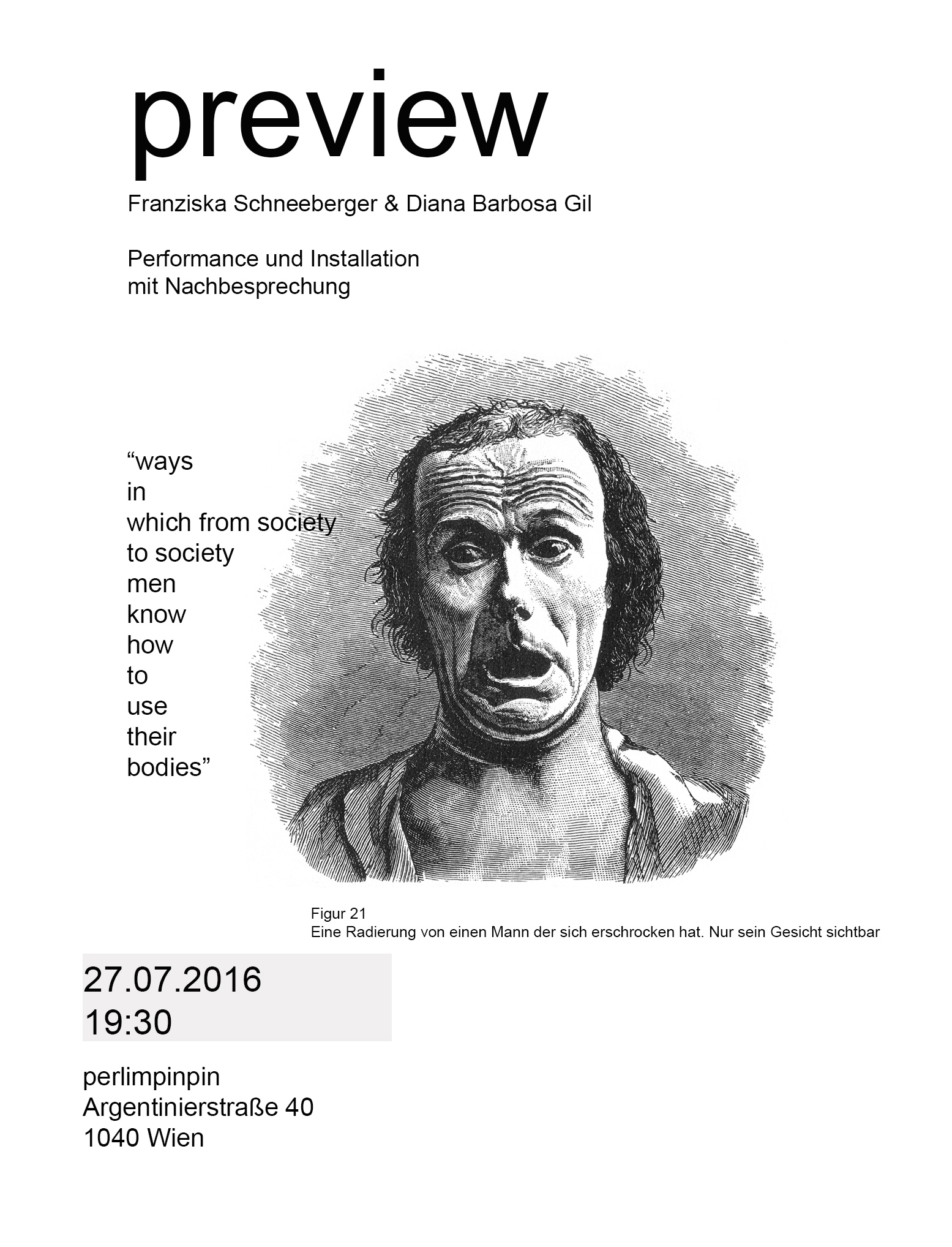 preview

Franziska Schneeberger & Diana Barbosa Gil

Performance und Installation
mit Nachbesprechung

“ways
in
which from society
to society
men
know
how
to
use
their
bodies”

Figur 21
Eine Radierung von einen Mann der sich erschrocken hat. Nur sein Gesicht sichtbar

27.07.2016
19:30

perlimpinpin
Argentinierstraße 40
1040 Wien